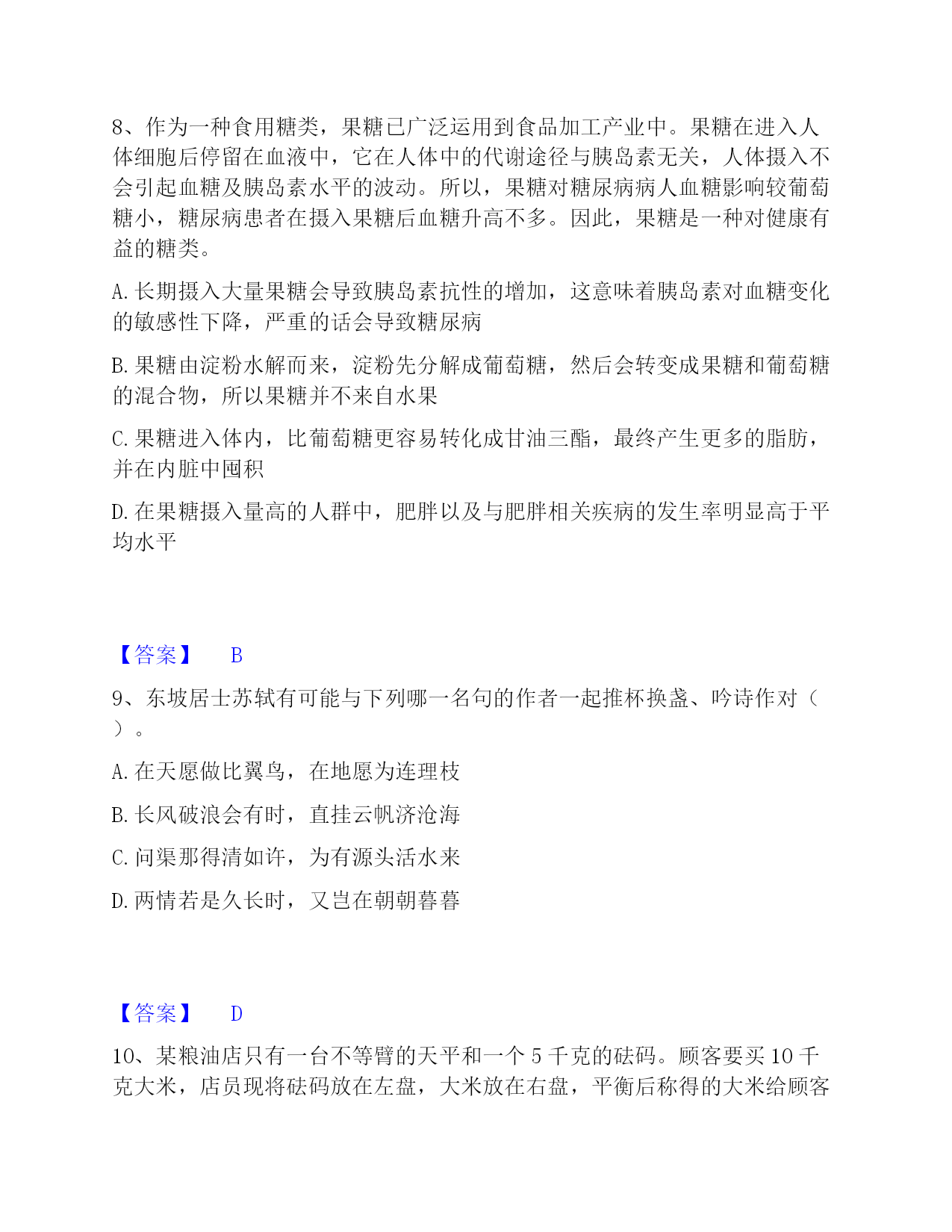 8、作为一种食用糖类，果糖已广泛运用到食品加工产业中。果糖在进入人体细胞后停留在血液中，它在人体中的代谢途径与胰岛素无关，人体摄入不会引起血糖及胰岛素水平的波动。所以，果糖对糖尿病病人血糖影响较葡萄糖小，糖尿病患者在摄入果糖后血糖升高不多。因此，果糖是一种对健康有益的糖类。

A. 长期摄入大量果糖会导致胰岛素抗性的增加，这意味着胰岛素对血糖变化的敏感性下降，严重的话会导致糖尿病

B. 果糖由淀粉水解而来，淀粉先分解成葡萄糖，然后会转变成果糖和葡萄糖的混合物，所以果糖并不来自水果

C. 果糖进入体内，比葡萄糖更容易转化成甘油三酯，最终产生更多的脂肪，并在内脏中囤积

D. 在果糖摄入量高的人群中，肥胖以及与肥胖相关疾病的发生率明显高于平均水平

【答案】 B

9、东坡居士苏轼有可能与下列哪一名句的作者一起推杯换盏、吟诗作对（ ）。

A. 在天愿做比翼鸟，在地愿为连理枝

B. 长风破浪会有时，直挂云帆济沧海

C. 问渠那得清如许，为有源头活水来

D. 两情若是久长时，又岂在朝朝暮暮

【答案】 D

10、某粮油店只有一台不等臂的天平和一个 5 千克的砝码。顾客要买 10 千克大米，店员现将砝码放在左盘，大米放在右盘，平衡后称得的大米给顾客